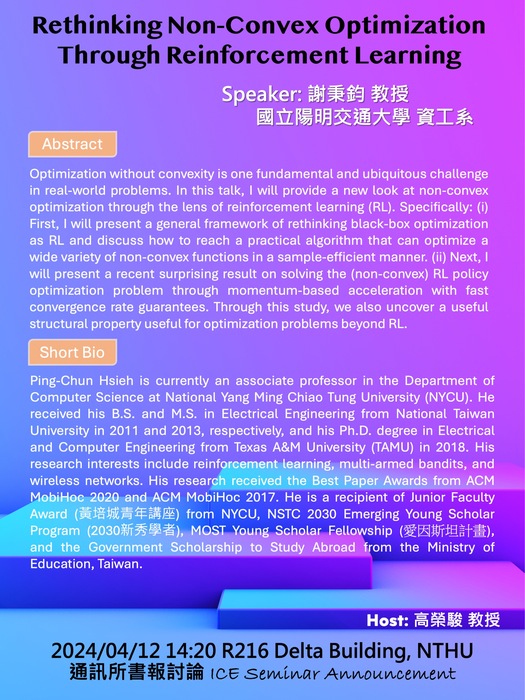 Rethinking Non-Convex Optimization Through Reinforcement Learning

Speaker: 謝秉鈞 教授
國立陽明交通大學 資工系

Abstract

Optimization without convexity is one fundamental and ubiquitous challenge in real-world problems. In this talk, I will provide a new look at non-convex optimization through the lens of reinforcement learning (RL). Specifically: (i) First, I will present a general framework of rethinking black-box optimization as RL and discuss how to reach a practical algorithm that can optimize a wide variety of non-convex functions in a sample-efficient manner. (ii) Next, I will present a recent surprising result on solving the (non-convex) RL policy optimization problem through momentum-based acceleration with fast convergence rate guarantees. Through this study, we also uncover a useful structural property useful for optimization problems beyond RL.

Short Bio

Ping-Chun Hsieh is currently an associate professor in the Department of Computer Science at National Yang Ming Chiao Tung University (NYCU). He received his B.S. and M.S. in Electrical Engineering from National Taiwan University in 2011 and 2013, respectively, and his Ph.D. degree in Electrical and Computer Engineering from Texas A&M University (TAMU) in 2018. His research interests include reinforcement learning, multi-armed bandits, and wireless networks. His research received the Best Paper Awards from ACM MobiHoc 2020 and ACM MobiHoc 2017. He is a recipient of Junior Faculty Award (黃培城青年講座) from NYCU, NSTC 2030 Emerging Young Scholar Program (2030新秀學者), MOST Young Scholar Fellowship (愛因斯坦計畫), and the Government Scholarship to Study Abroad from the Ministry of Education, Taiwan.

Host: 高榮駿 教授

2024/04/12 14:20 R216 Delta Building, NTHU
通訊所書報討論 ICE Seminar Announcement